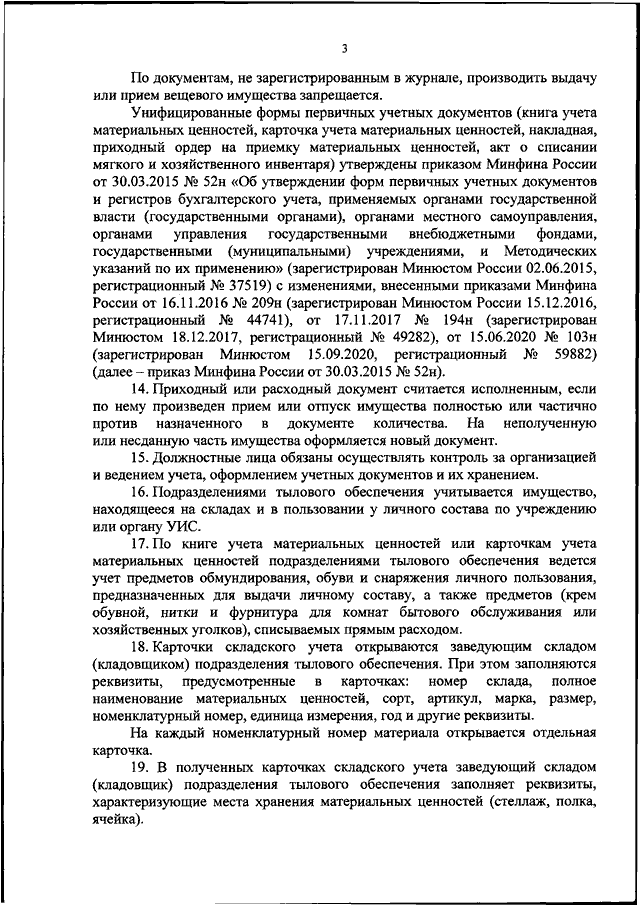 3

По документам, не зарегистрированным в журнале, производить выдачу или прием вещевого имущества запрещается.

Унифицированные формы первичных учетных документов (книга учета материальных ценностей, карточка учета материальных ценностей, накладная, приходный ордер на приемку материальных ценностей, акт о списании мягкого и хозяйственного инвентаря) утверждены приказом Минфина России от 30.03.2015 № 52н «Об утверждении форм первичных учетных документов и регистров бухгалтерского учета, применяемых органами государственной власти (государственными органами), органами местного самоуправления, органами управления государственными внебюджетными фондами, государственными (муниципальными) учреждениями, и Методических указаний по их применению» (зарегистрирован Минюстом России 02.06.2015, регистрационный № 37519) с изменениями, внесенными приказами Минфина России от 16.11.2016 № 209н (зарегистрирован Минюстом России 15.12.2016, регистрационный № 44741), от 17.11.2017 № 194н (зарегистрирован Минюстом 18.12.2017, регистрационный № 49282), от 15.06.2020 № 103н (зарегистрирован Минюстом 15.09.2020, регистрационный № 59882) (далее – приказ Минфина России от 30.03.2015 № 52н).

14. Приходный или расходный документ считается исполненным, если по нему произведен прием или отпуск имущества полностью или частично против назначенного в документе количества. На неполученную или несданную часть имущества оформляется новый документ.

15. Должностные лица обязаны осуществлять контроль за организацией и ведением учета, оформлением учетных документов и их хранением.

16. Подразделениями тылового обеспечения учитывается имущество, находящееся на складах и в пользовании у личного состава по учреждению или органу УИС.

17. По книге учета материальных ценностей или карточкам учета материальных ценностей подразделениями тылового обеспечения ведется учет предметов обмундирования, обуви и снаряжения личного пользования, предназначенных для выдачи личному составу, а также предметов (крем обувной, нитки и фурнитура для комнат бытового обслуживания или хозяйственных уголков), списываемых прямым расходом.

18. Карточки складского учета открываются заведующим складом (кладовщиком) подразделения тылового обеспечения. При этом заполняются реквизиты, предусмотренные в карточках: номер склада, полное наименование материальных ценностей, сорт, артикул, марка, размер, номенклатурный номер, единица измерения, год и другие реквизиты.

На каждый номенклатурный номер материала открывается отдельная карточка.

19. В полученных карточках складского учета заведующий складом (кладовщик) подразделения тылового обеспечения заполняет реквизиты, характеризующие места хранения материальных ценностей (стеллаж, полка, ячейка).